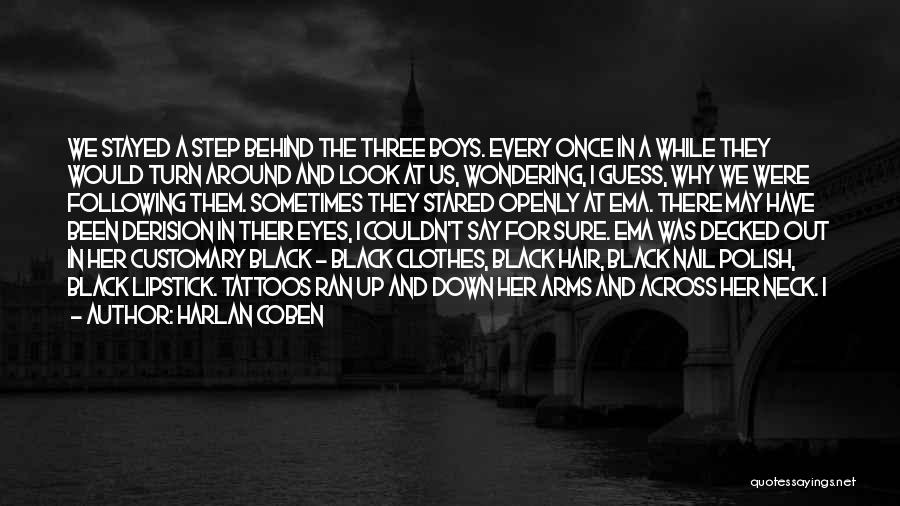 WE STAYED A STEP BEHIND THE THREE BOYS. EVERY ONCE IN A WHILE THEY WOULD TURN AROUND AND LOOK AT US, WONDERING, I GUESS, WHY WE WERE FOLLOWING THEM. SOMETIMES THEY STARED OPENLY AT EMA. THERE MAY HAVE BEEN DERISION IN THEIR EYES, I COULDN'T SAY FOR SURE. EMA WAS DECKED OUT IN HER CUSTOMARY BLACK - BLACK CLOTHES, BLACK HAIR, BLACK NAIL POLISH, BLACK LIPSTICK. TATTOOS RAN UP AND DOWN HER ARMS AND ACROSS HER NECK. I

- AUTHOR: HARLAN COBEN

quotessayings.net